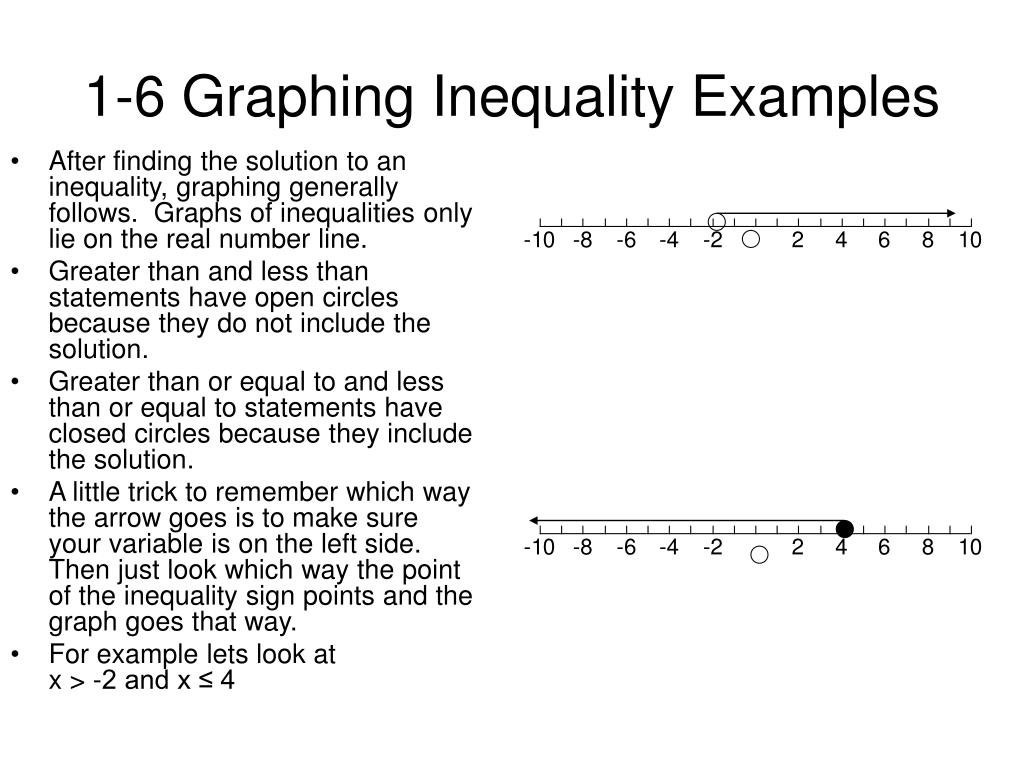 1-6 Graphing Inequality Examples

• After finding the solution to an inequality, graphing generally follows. Graphs of inequalities only lie on the real number line.
• Greater than and less than statements have open circles because they do not include the solution.
• Greater than or equal to and less than or equal to statements have closed circles because they include the solution.
• A little trick to remember which way the arrow goes is to make sure your variable is on the left side. Then just look which way the point of the inequality sign points and the graph goes that way.
• For example lets look at $x > -2$ and $x \leq 4$

-10 -8 -6 -4 -2 2 4 6 8 10

-10 -8 -6 -4 -2 2 4 6 8 10